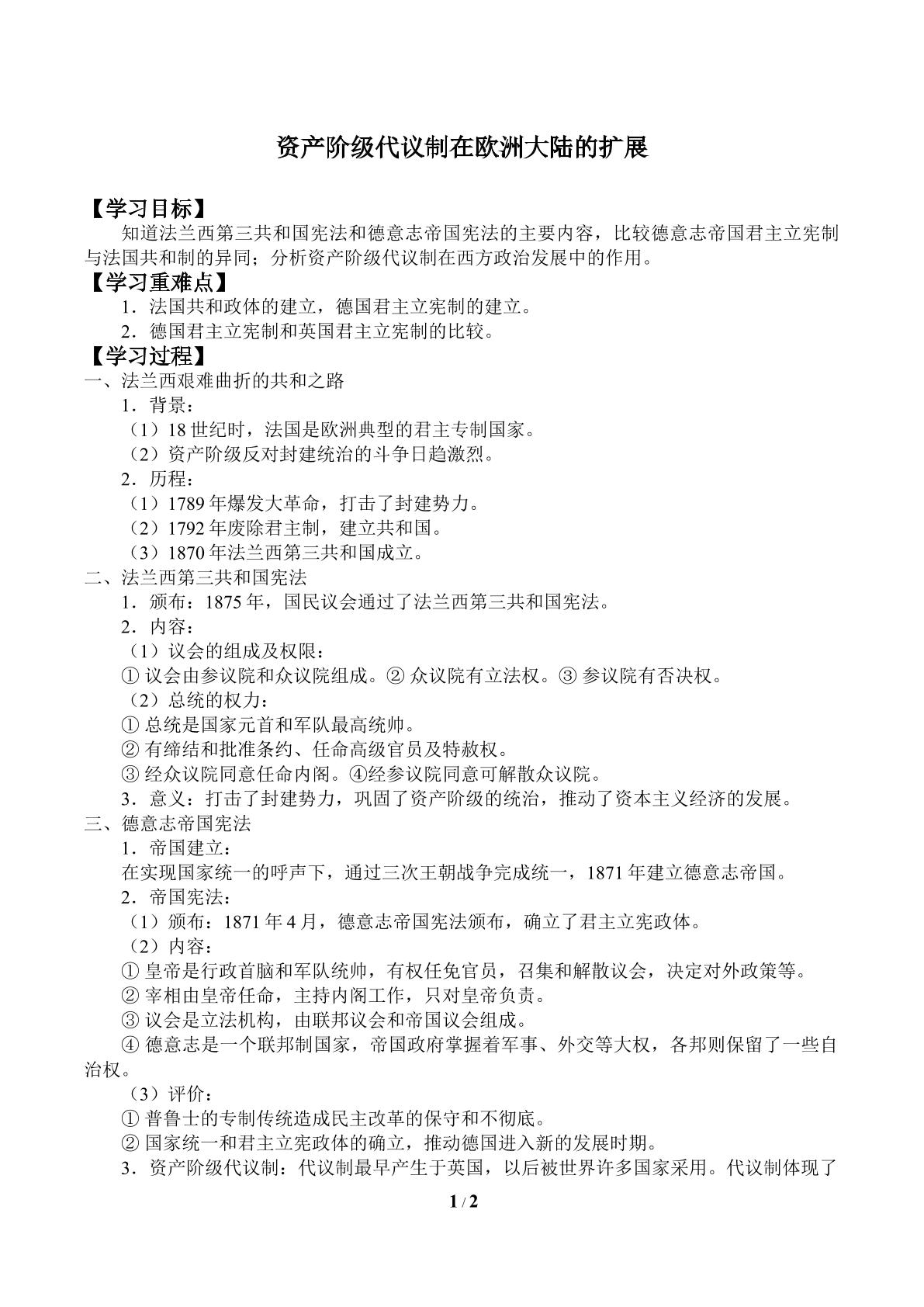 资产阶级代议制在欧洲大陆的扩展

【学习目标】

知道法兰西第三共和国宪法和德意志帝国宪法的主要内容，比较德意志帝国君主立宪制与法国共和制的异同；分析资产阶级代议制在西方政治发展中的作用。

【学习重难点】

1．法国共和政体的建立，德国君主立宪制的建立。

2．德国君主立宪制和英国君主立宪制的比较。

【学习过程】

一、法兰西艰难曲折的共和之路

1．背景：

（1）18世纪时，法国是欧洲典型的君主专制国家。

（2）资产阶级反对封建统治的斗争日趋激烈。

2．历程：

（1）1789年爆发大革命，打击了封建势力。

（2）1792年废除君主制，建立共和国。

（3）1870年法兰西第三共和国成立。

二、法兰西第三共和国宪法

1．颁布：1875年，国民议会通过了法兰西第三共和国宪法。

2．内容：

（1）议会的组成及权限：

①议会由参议院和众议院组成。②众议院有立法权。③参议院有否决权。

（2）总统的权力：

①总统是国家元首和军队最高统帅。

②有缔结和批准条约、任命高级官员及特赦权。

③经众议院同意任命内阁。④经参议院同意可解散众议院。

3．意义：打击了封建势力，巩固了资产阶级的统治，推动了资本主义经济的发展。

三、德意志帝国宪法

1．帝国建立：

在实现国家统一的呼声下，通过三次王朝战争完成统一，1871年建立德意志帝国。

2．帝国宪法：

（1）颁布：1871年4月，德意志帝国宪法颁布，确立了君主立宪政体。

（2）内容：

①皇帝是行政首脑和军队统帅，有权任免官员，召集和解散议会，决定对外政策等。

②宰相由皇帝任命，主持内阁工作，只对皇帝负责。

③议会是立法机构，由联邦议会和帝国议会组成。

④德意志是一个联邦制国家，帝国政府掌握着军事、外交等大权，各邦则保留了一些自治权。

（3）评价：

①普鲁士的专制传统造成民主改革的保守和不彻底。

②国家统一和君主立宪政体的确立，推动德国进入新的发展时期。

3．资产阶级代议制：代议制最早产生于英国，以后被世界许多国家采用。代议制体现了

1 / 2